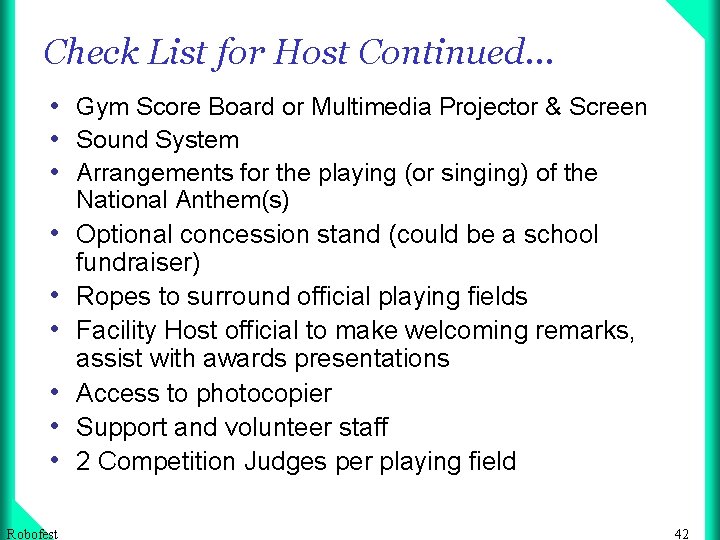 Check List for Host Continued…

• Gym Score Board or Multimedia Projector & Screen
• Sound System
• Arrangements for the playing (or singing) of the National Anthem(s)
• Optional concession stand (could be a school fundraiser)
• Ropes to surround official playing fields
• Facility Host official to make welcoming remarks, assist with awards presentations
• Access to photocopier
• Support and volunteer staff
• 2 Competition Judges per playing field

Robofest

42